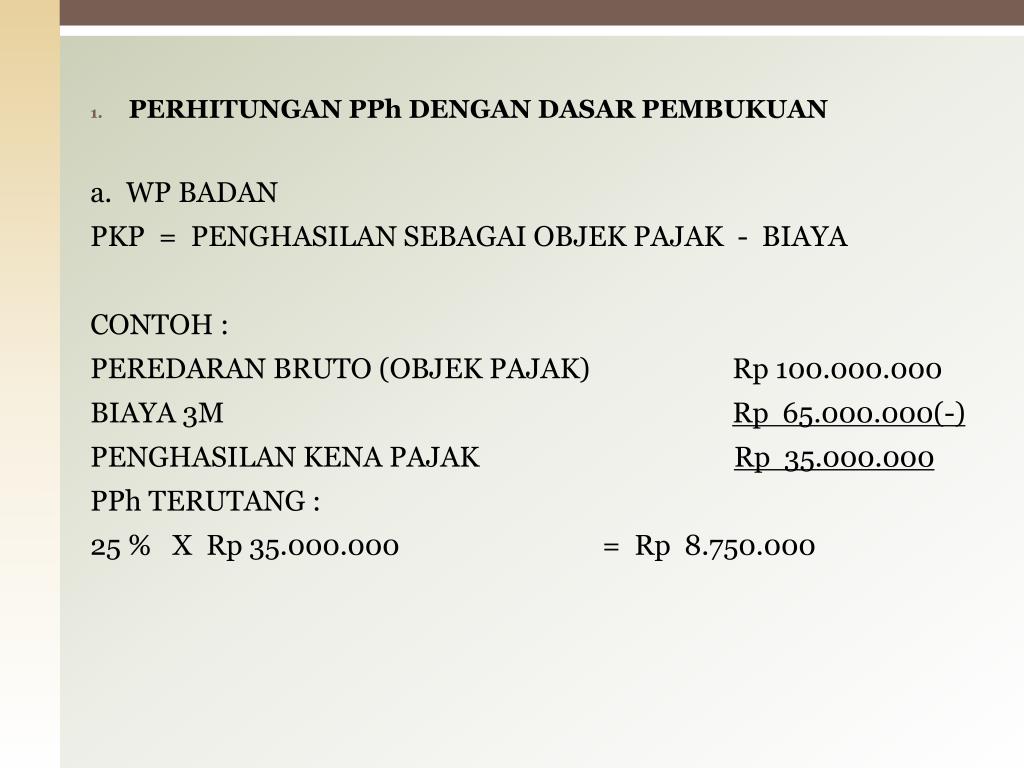 1. PERHITUNGAN PPh DENGAN DASAR PEMBUKUAN

a. WP BADAN
PKP = PENGHASILAN SEBAGAI OBJEK PAJAK - BIAYA

CONTOH :
PEREDARAN BRUTO (OBJEK PAJAK) Rp 100.000.000
BIAYA 3M Rp 65.000.000(-)
PENGHASILAN KENA PAJAK Rp 35.000.000
PPh TERUTANG :
25 % X Rp 35.000.000 = Rp 8.750.000